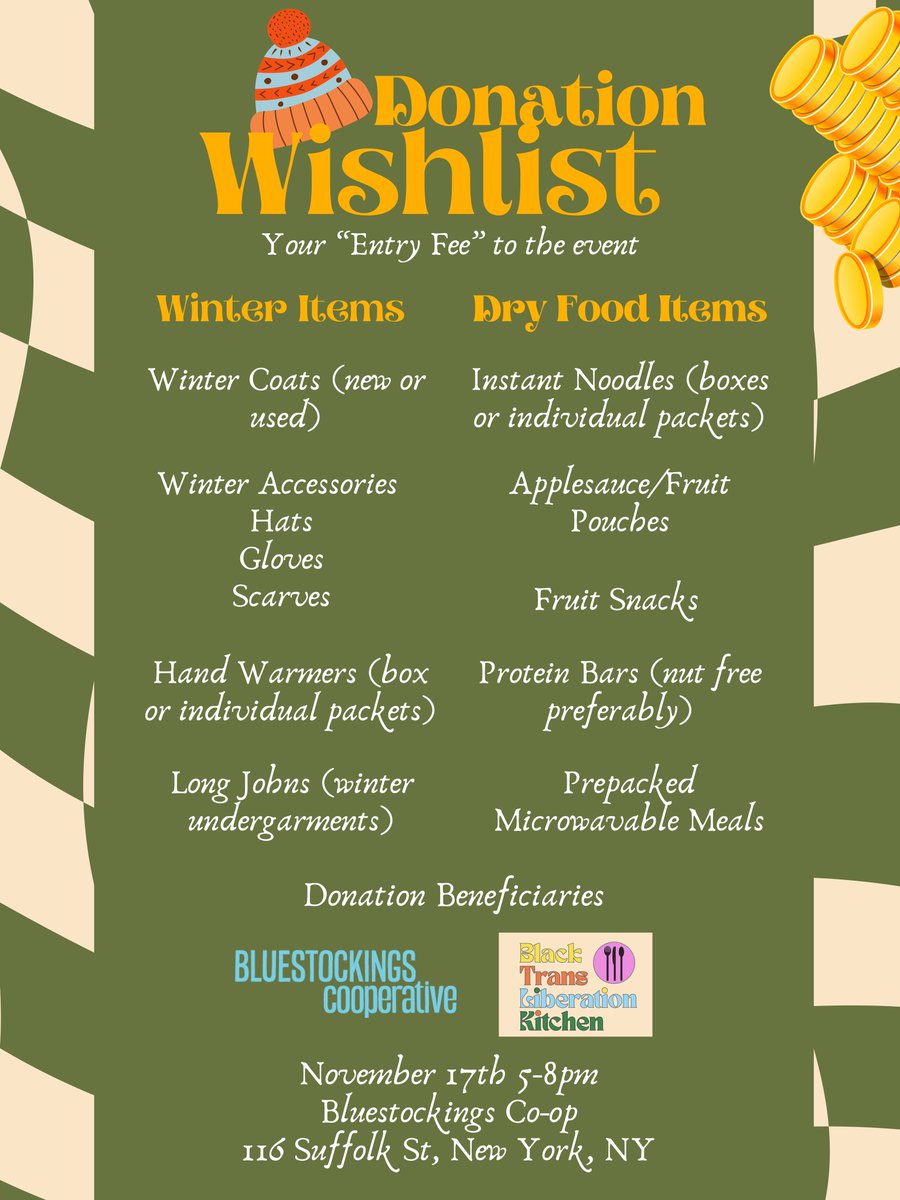 Donation Wishlist

Your "Entry Fee" to the event

Winter Items

Winter Coats (new or used)

Winter Accessories
Hats
Gloves
Scarves

Hand Warmers (box or individual packets)

Long Johns (winter undergarments)

Dry Food Items

Instant Noodles (boxes or individual packets)

Applesauce/Fruit Pouches

Fruit Snacks

Protein Bars (nut free preferably)

Prepacked Microwavable Meals

Donation Beneficiaries

BLUESTOCKINGS cooperative

Black Trans Liberation Kitchen

November 17th 5-8pm
Bluestockings Co-op
116 Suffolk St, New York, NY